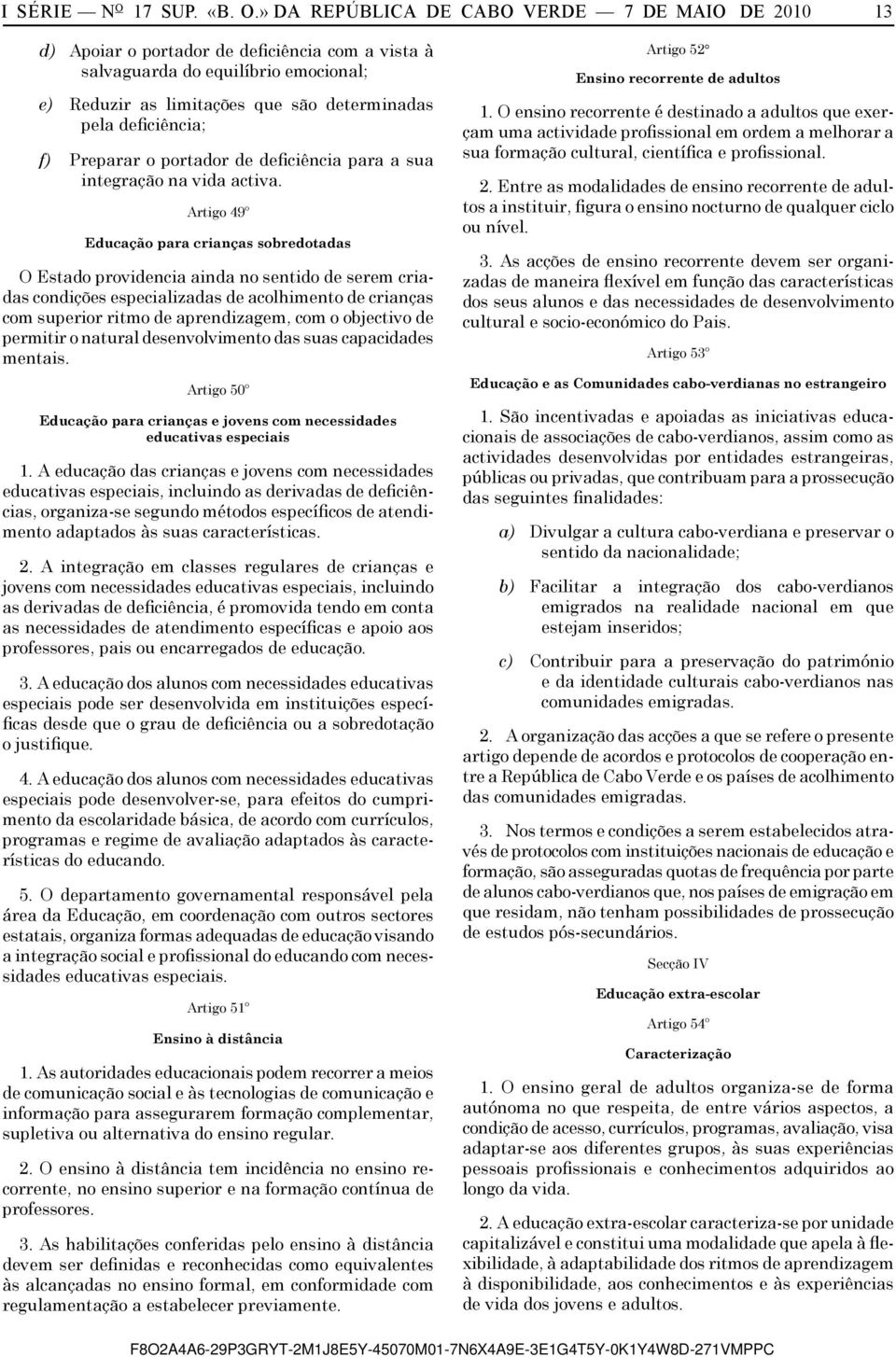 I SÉRIE — Nº 17 SUP. «B. O.» DA REPÚBLICA DE CABO VERDE — 7 DE MAIO DE 2010 13

d) Apoiar o portador de deficiência com a vista à salvaguarda do equilíbrio emocional;

e) Reduzir as limitações que são determinadas pela deficiência;

f) Preparar o portador de deficiência para a sua integração na vida activa.

Artigo 49º

Educação para crianças sobredotadas

O Estado providencia ainda no sentido de serem criadas condições especializadas de acolhimento de crianças com superior ritmo de aprendizagem, com o objectivo de permitir o natural desenvolvimento das suas capacidades mentais.

Artigo 50º

Educação para crianças e jovens com necessidades educativas especiais

1. A educação das crianças e jovens com necessidades educativas especiais, incluindo as derivadas de deficiências, organiza-se segundo métodos específicos de atendimento adaptados às suas características.

2. A integração em classes regulares de crianças e jovens com necessidades educativas especiais, incluindo as derivadas de deficiência, é promovida tendo em conta as necessidades de atendimento específicas e apoio aos professores, pais ou encarregados de educação.

3. A educação dos alunos com necessidades educativas especiais pode ser desenvolvida em instituições específicas desde que o grau de deficiência ou a sobredotação o justifique.

4. A educação dos alunos com necessidades educativas especiais pode desenvolver-se, para efeitos do cumprimento da escolaridade básica, de acordo com currículos, programas e regime de avaliação adaptados às características do educando.

5. O departamento governamental responsável pela área da Educação, em coordenação com outros sectores estatais, organiza formas adequadas de educação visando a integração social e profissional do educando com necessidades educativas especiais.

Artigo 51º

Ensino à distância

1. As autoridades educacionais podem recorrer a meios de comunicação social e às tecnologias de comunicação e informação para assegurarem formação complementar, supletiva ou alternativa do ensino regular.

2. O ensino à distância tem incidência no ensino recorrente, no ensino superior e na formação contínua de professores.

3. As habilitações conferidas pelo ensino à distância devem ser definidas e reconhecidas como equivalentes às alcançadas no ensino formal, em conformidade com regulamentação a estabelecer previamente.

Artigo 52º

Ensino recorrente de adultos

1. O ensino recorrente é destinado a adultos que exerçam uma actividade profissional em ordem a melhorar a sua formação cultural, científica e profissional.

2. Entre as modalidades de ensino recorrente de adultos a instituir, figura o ensino nocturno de qualquer ciclo ou nível.

3. As acções de ensino recorrente devem ser organizadas de maneira flexível em função das características dos seus alunos e das necessidades de desenvolvimento cultural e socio-económico do Pais.

Artigo 53º

Educação e as Comunidades cabo-verdianas no estrangeiro

1. São incentivadas e apoiadas as iniciativas educacionais de associações de cabo-verdianos, assim como as actividades desenvolvidas por entidades estrangeiras, públicas ou privadas, que contribuam para a prossecução das seguintes finalidades:

a) Divulgar a cultura cabo-verdiana e preservar o sentido da nacionalidade;

b) Facilitar a integração dos cabo-verdianos emigrados na realidade nacional em que estejam inseridos;

c) Contribuir para a preservação do património e da identidade culturais cabo-verdianos nas comunidades emigradas.

2. A organização das acções a que se refere o presente artigo depende de acordos e protocolos de cooperação entre a República de Cabo Verde e os países de acolhimento das comunidades emigradas.

3. Nos termos e condições a serem estabelecidos através de protocolos com instituições nacionais de educação e formação, são asseguradas quotas de frequência por parte de alunos cabo-verdianos que, nos países de emigração em que residam, não tenham possibilidades de prossecução de estudos pós-secundários.

Secção IV

Educação extra-escolar

Artigo 54º

Caracterização

1. O ensino geral de adultos organiza-se de forma autónoma no que respeita, de entre vários aspectos, a condição de acesso, currículos, programas, avaliação, visa adaptar-se aos diferentes grupos, às suas experiências pessoais profissionais e conhecimentos adquiridos ao longo da vida.

2. A educação extra-escolar caracteriza-se por unidade capitalizável e constitui uma modalidade que apela à flexibilidade, à adaptabilidade dos ritmos de aprendizagem à disponibilidade, aos conhecimentos e às experiências de vida dos jovens e adultos.

F8O2A4A6-29P3GRYT-2M1J8E5Y-45070M01-7N6X4A9E-3E1G4T5Y-0K1Y4W8D-271VMPPC